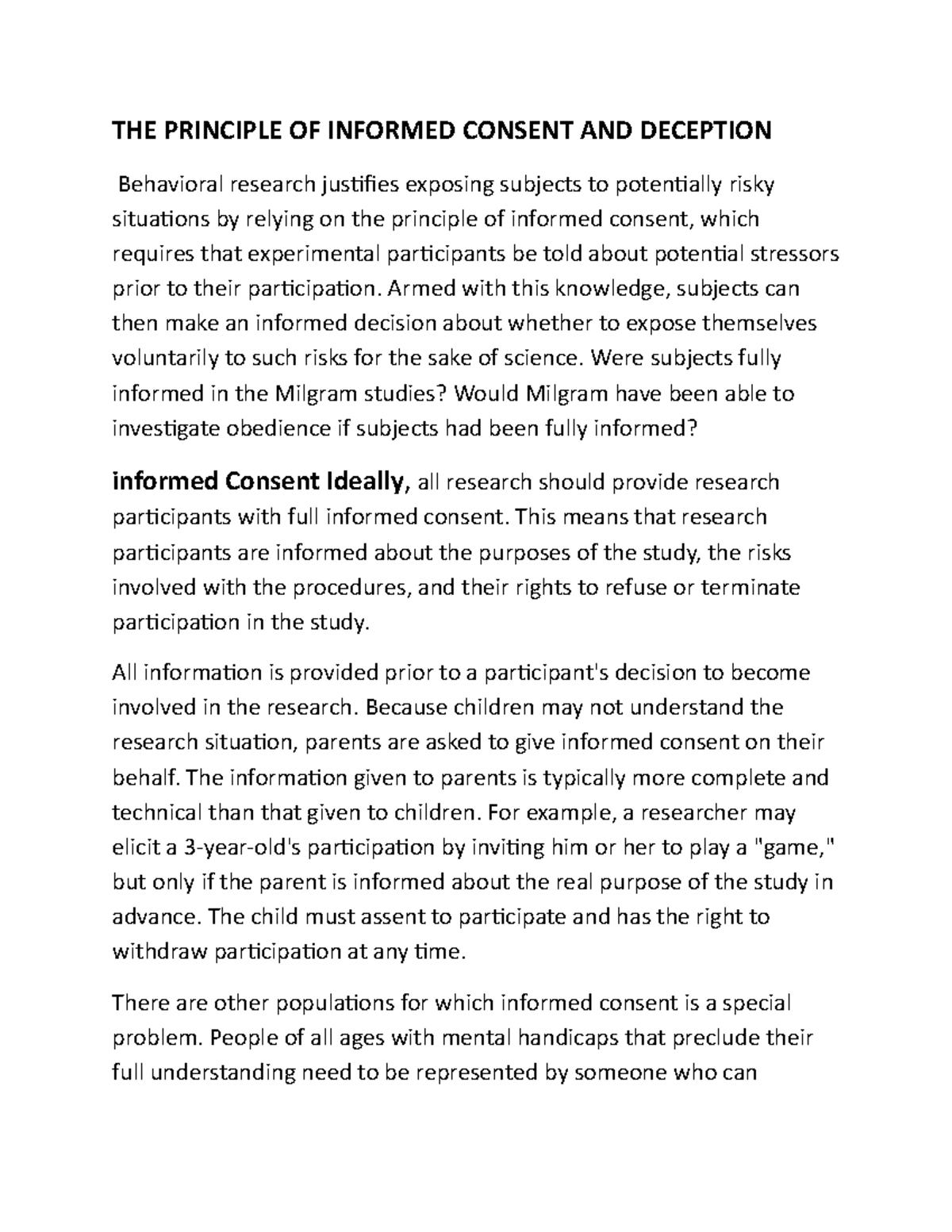 THE PRINCIPLE OF INFORMED CONSENT AND DECEPTION

Behavioral research justifies exposing subjects to potentially risky situations by relying on the principle of informed consent, which requires that experimental participants be told about potential stressors prior to their participation. Armed with this knowledge, subjects can then make an informed decision about whether to expose themselves voluntarily to such risks for the sake of science. Were subjects fully informed in the Milgram studies? Would Milgram have been able to investigate obedience if subjects had been fully informed?

informed Consent Ideally, all research should provide research participants with full informed consent. This means that research participants are informed about the purposes of the study, the risks involved with the procedures, and their rights to refuse or terminate participation in the study.

All information is provided prior to a participant's decision to become involved in the research. Because children may not understand the research situation, parents are asked to give informed consent on their behalf. The information given to parents is typically more complete and technical than that given to children. For example, a researcher may elicit a 3-year-old's participation by inviting him or her to play a "game," but only if the parent is informed about the real purpose of the study in advance. The child must assent to participate and has the right to withdraw participation at any time.

There are other populations for which informed consent is a special problem. People of all ages with mental handicaps that preclude their full understanding need to be represented by someone who can